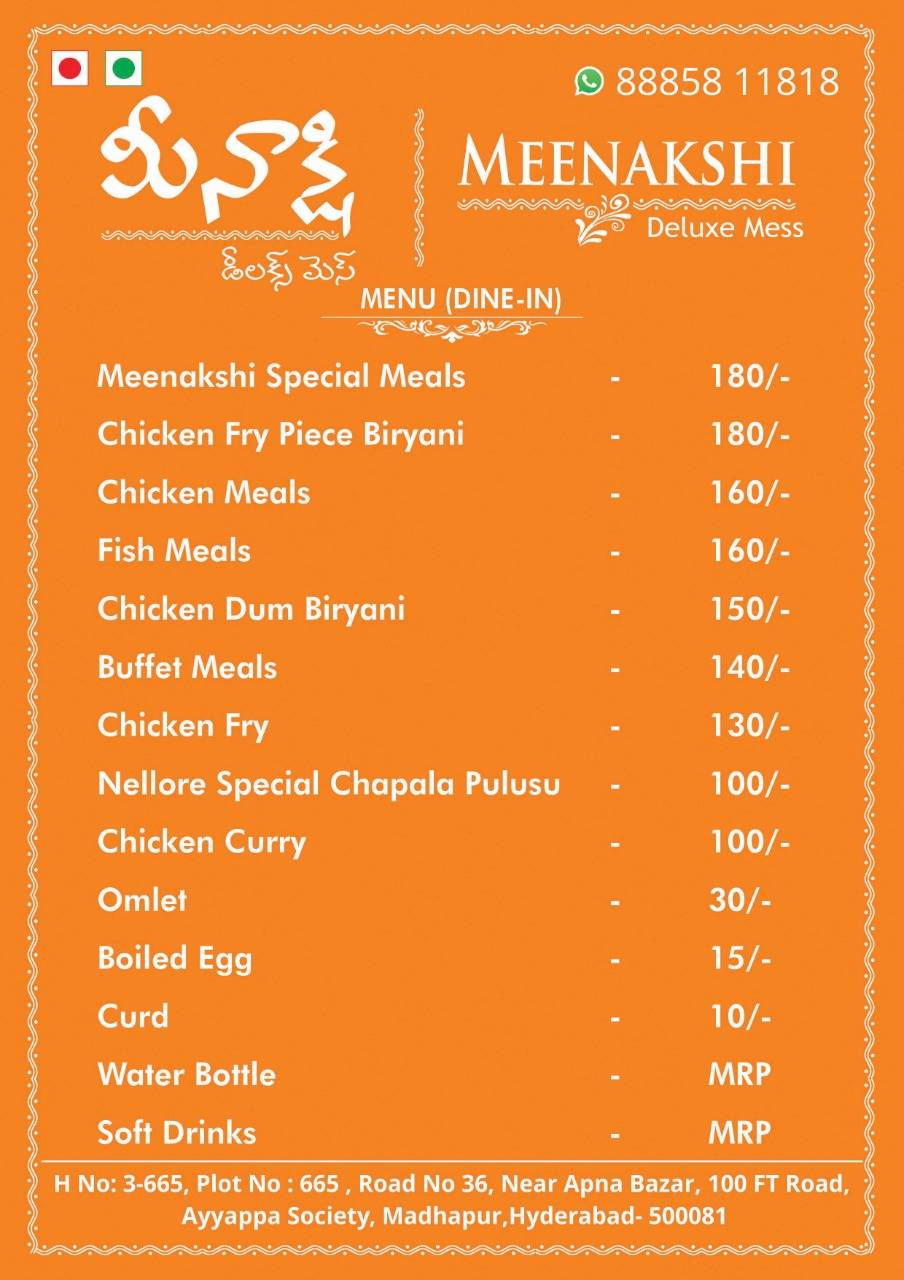 88858 11818

మీనాక్షి
డీలక్స్ మెస్

MEENAKSHI
Deluxe Mess

MENU (DINE-IN)

| | | |
|---|---|---|
| Meenakshi Special Meals | - | 180/- |
| Chicken Fry Piece Biryani | - | 180/- |
| Chicken Meals | - | 160/- |
| Fish Meals | - | 160/- |
| Chicken Dum Biryani | - | 150/- |
| Buffet Meals | - | 140/- |
| Chicken Fry | - | 130/- |
| Nellore Special Chapala Pulusu | - | 100/- |
| Chicken Curry | - | 100/- |
| Omlet | - | 30/- |
| Boiled Egg | - | 15/- |
| Curd | - | 10/- |
| Water Bottle | - | MRP |
| Soft Drinks | - | MRP |

H No: 3-665, Plot No : 665 , Road No 36, Near Apna Bazar, 100 FT Road, Ayyappa Society, Madhapur,Hyderabad- 500081